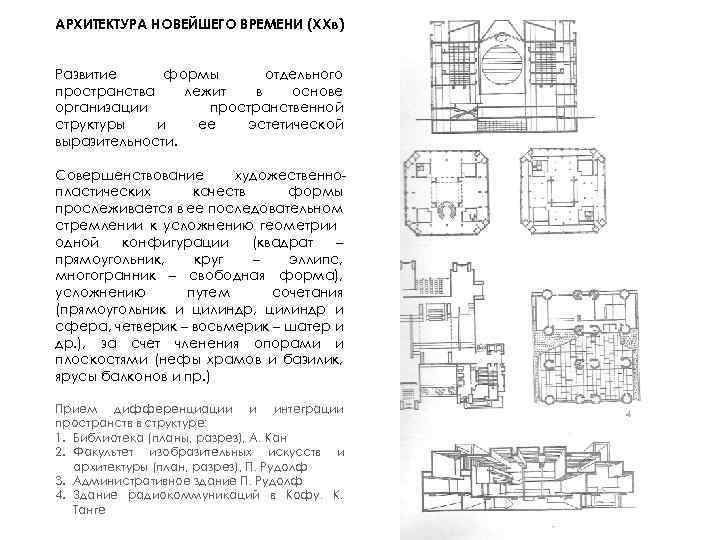 АРХИТЕКТУРА НОВЕЙШЕГО ВРЕМЕНИ (XXв)

Развитие формы отдельного пространства лежит в основе организации пространственной структуры и ее эстетической выразительности.

Совершенствование художественно-пластических качеств формы прослеживается в ее последовательном стремлении к усложнению геометрии одной конфигурации (квадрат – прямоугольник, круг – эллипс, многогранник – свободная форма), усложнению путем сочетания (прямоугольник и цилиндр, цилиндр и сфера, четверик – восьмерик – шатер и др.), за счет членения опорами и плоскостями (нефы храмов и базилик, ярусы балконов и пр.)

Прием дифференциации и интеграции пространств в структуре:
1. Библиотека (планы, разрез), А. Кан
2. Факультет изобразительных искусств и архитектуры (план, разрез), П. Рудолф
3. Административное здание П. Рудолф
4. Здание радиокоммуникаций в Кофу. К. Танге

4